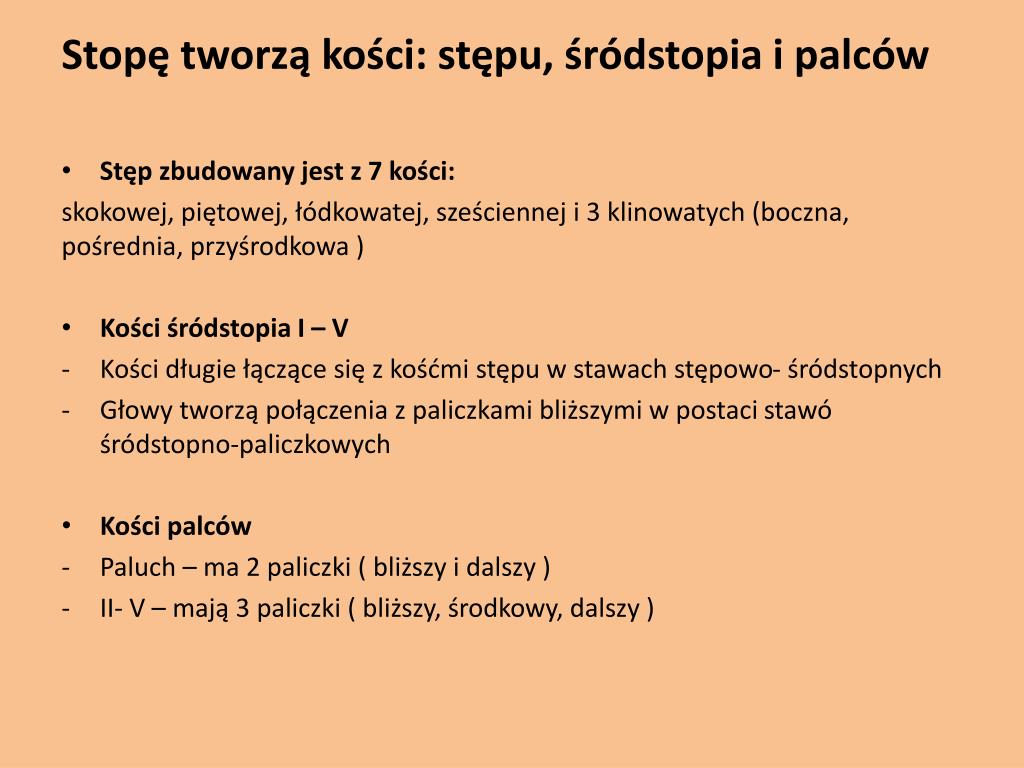 Stopę tworzą kości: stępu, śródstopia i palców

• Stęp zbudowany jest z 7 kości:
skokowej, piętowej, łódkowatej, sześciennej i 3 klinowatych (boczna, pośrednia, przyśrodkowa )

• Kości śródstopia I – V
- Kości długie łączące się z kośćmi stępu w stawach stępowo- śródstopnych
- Głowy tworzą połączenia z paliczkami bliższymi w postaci stawó śródstopno-paliczkowych

• Kości palców
- Paluch – ma 2 paliczki ( bliższy i dalszy )
- II- V – mają 3 paliczki ( bliższy, środkowy, dalszy )